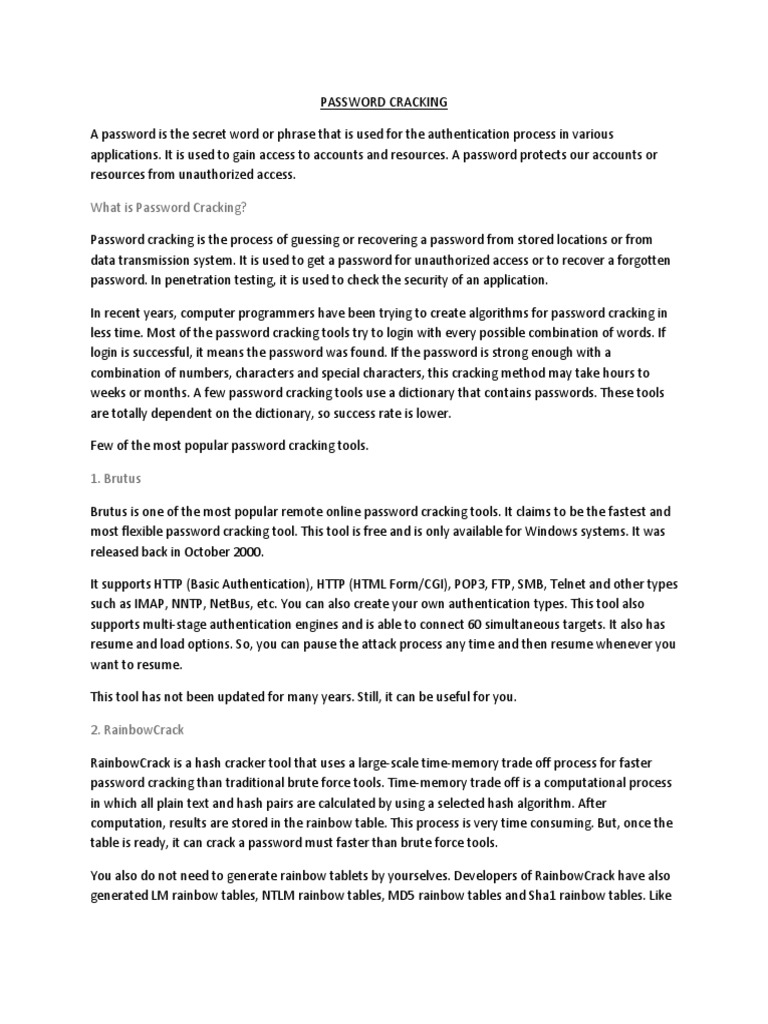 PASSWORD CRACKING

A password is the secret word or phrase that is used for the authentication process in various applications. It is used to gain access to accounts and resources. A password protects our accounts or resources from unauthorized access.

What is Password Cracking?

Password cracking is the process of guessing or recovering a password from stored locations or from data transmission system. It is used to get a password for unauthorized access or to recover a forgotten password. In penetration testing, it is used to check the security of an application.

In recent years, computer programmers have been trying to create algorithms for password cracking in less time. Most of the password cracking tools try to login with every possible combination of words. If login is successful, it means the password was found. If the password is strong enough with a combination of numbers, characters and special characters, this cracking method may take hours to weeks or months. A few password cracking tools use a dictionary that contains passwords. These tools are totally dependent on the dictionary, so success rate is lower.

Few of the most popular password cracking tools.

1. Brutus

Brutus is one of the most popular remote online password cracking tools. It claims to be the fastest and most flexible password cracking tool. This tool is free and is only available for Windows systems. It was released back in October 2000.

It supports HTTP (Basic Authentication), HTTP (HTML Form/CGI), POP3, FTP, SMB, Telnet and other types such as IMAP, NNTP, NetBus, etc. You can also create your own authentication types. This tool also supports multi-stage authentication engines and is able to connect 60 simultaneous targets. It also has resume and load options. So, you can pause the attack process any time and then resume whenever you want to resume.

This tool has not been updated for many years. Still, it can be useful for you.

2. RainbowCrack

RainbowCrack is a hash cracker tool that uses a large-scale time-memory trade off process for faster password cracking than traditional brute force tools. Time-memory trade off is a computational process in which all plain text and hash pairs are calculated by using a selected hash algorithm. After computation, results are stored in the rainbow table. This process is very time consuming. But, once the table is ready, it can crack a password must faster than brute force tools.

You also do not need to generate rainbow tablets by yourselves. Developers of RainbowCrack have also generated LM rainbow tables, NTLM rainbow tables, MD5 rainbow tables and Sha1 rainbow tables. Like